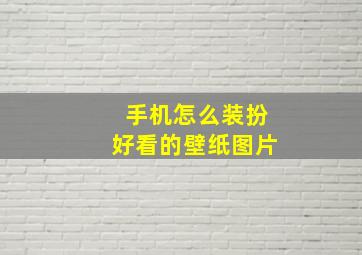 手机怎么装扮
好看的壁纸图片